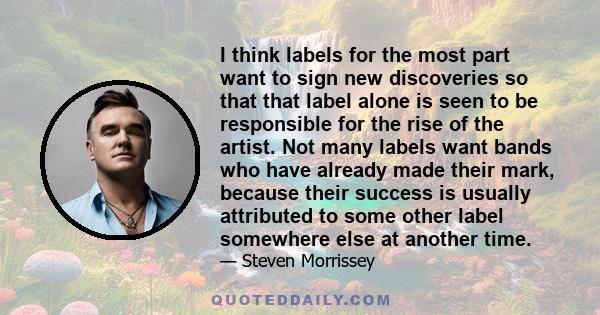 I think labels for the most part want to sign new discoveries so that that label alone is seen to be responsible for the rise of the artist. Not many labels want bands who have already made their mark, because their success is usually attributed to some other label somewhere else at another time.

— Steven Morrissey

QUOTEDDAILY.COM